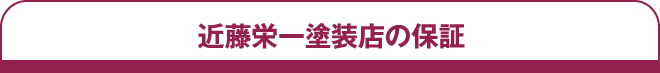 近藤栄一塗装店の保証